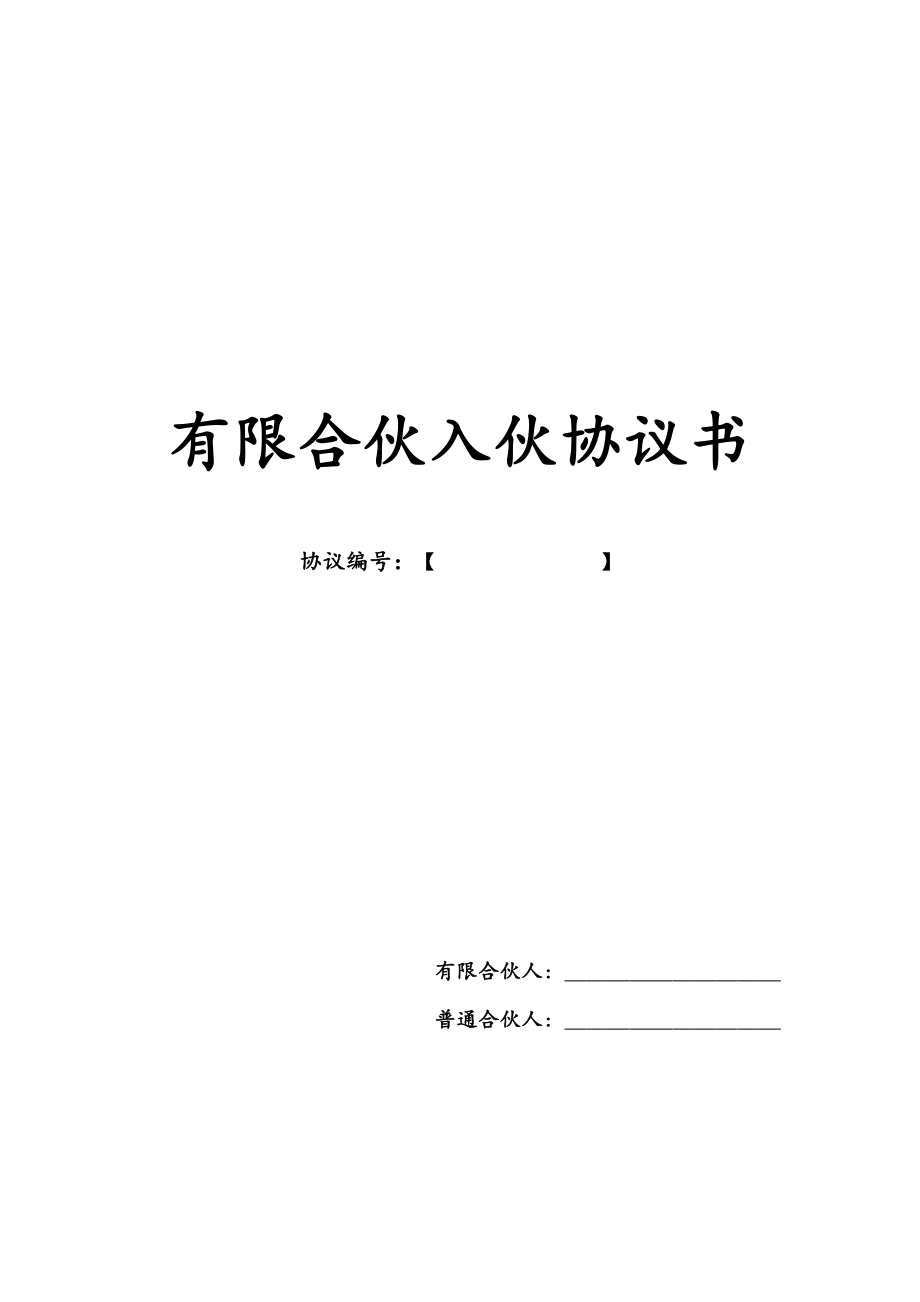 有限合伙入伙协议书

协议编号：【　　　　　　　】

有限合伙人：____________________

普通合伙人：____________________